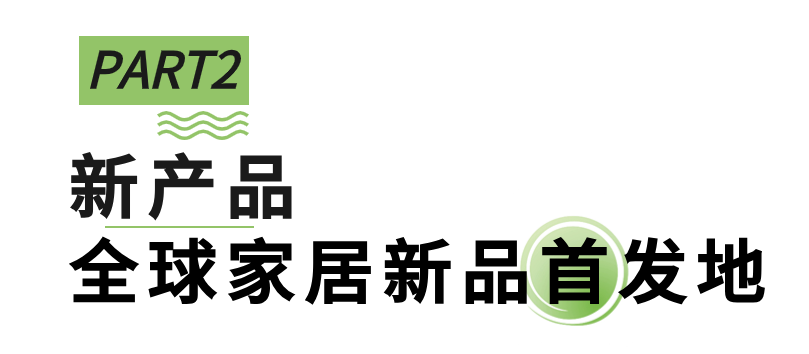 PART2

新产品

全球家居新品首发地